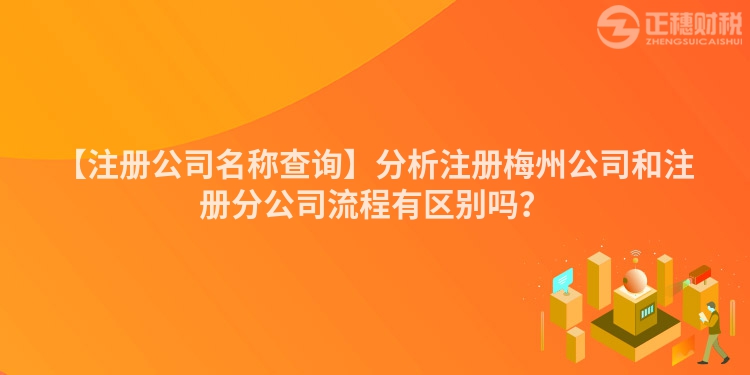 正穗财税
ZHENGSUICAISHUI

【注册公司名称查询】分析注册梅州公司和注册分公司流程有区别吗?